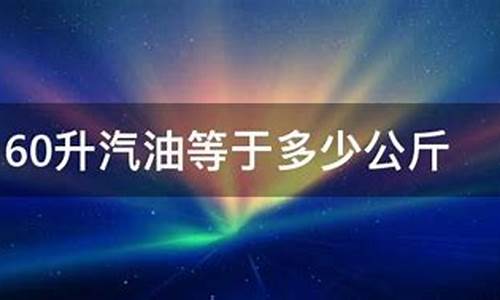 60升汽油等于多少公斤